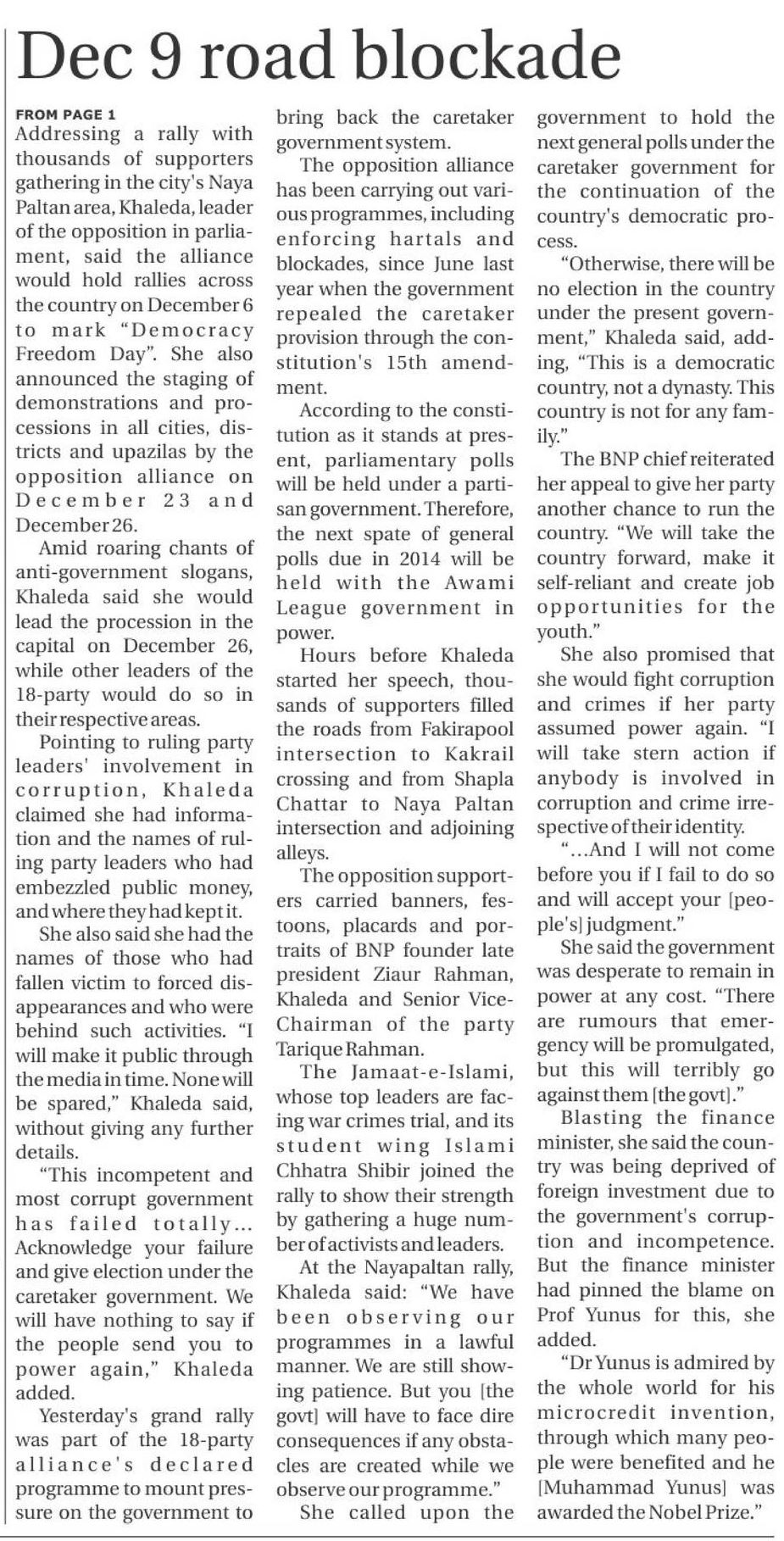 Dec 9 road blockade

FROM PAGE 1

Addressing a rally with thousands of supporters gathering in the city's Naya Paltan area, Khaleda, leader of the opposition in parliament, said the alliance would hold rallies across the country on December 6 to mark "Democracy Freedom Day". She also announced the staging of demonstrations and processions in all cities, districts and upazilas by the opposition alliance on December 23 and December 26.

Amid roaring chants of anti-government slogans, Khaleda said she would lead the procession in the capital on December 26, while other leaders of the 18-party would do so in their respective areas.

Pointing to ruling party leaders' involvement in corruption, Khaleda claimed she had information and the names of ruling party leaders who had embezzled public money, and where they had kept it.

She also said she had the names of those who had fallen victim to forced disappearances and who were behind such activities. "I will make it public through the media in time. None will be spared," Khaleda said, without giving any further details.

"This incompetent and most corrupt government has failed totally... Acknowledge your failure and give election under the caretaker government. We will have nothing to say if the people send you to power again," Khaleda added.

Yesterday's grand rally was part of the 18-party alliance's declared programme to mount pressure on the government to bring back the caretaker government system.

The opposition alliance has been carrying out various programmes, including enforcing hartals and blockades, since June last year when the government repealed the caretaker provision through the constitution's 15th amendment.

According to the constitution as it stands at present, parliamentary polls will be held under a partisan government. Therefore, the next spate of general polls due in 2014 will be held with the Awami League government in power.

Hours before Khaleda started her speech, thousands of supporters filled the roads from Fakirapool intersection to Kakrail crossing and from Shapla Chattar to Naya Paltan intersection and adjoining alleys.

The opposition supporters carried banners, festoons, placards and portraits of BNP founder late president Ziaur Rahman, Khaleda and Senior Vice-Chairman of the party Tarique Rahman.

The Jamaat-e-Islami, whose top leaders are facing war crimes trial, and its student wing Islami Chhatra Shibir joined the rally to show their strength by gathering a huge number of activists and leaders.

At the Nayapaltan rally, Khaleda said: "We have been observing our programmes in a lawful manner. We are still showing patience. But you [the govt] will have to face dire consequences if any obstacles are created while we observe our programme."

She called upon the government to hold the next general polls under the caretaker government for the continuation of the country's democratic process.

"Otherwise, there will be no election in the country under the present government," Khaleda said, adding, "This is a democratic country, not a dynasty. This country is not for any family."

The BNP chief reiterated her appeal to give her party another chance to run the country. "We will take the country forward, make it self-reliant and create job opportunities for the youth."

She also promised that she would fight corruption and crimes if her party assumed power again. "I will take stern action if anybody is involved in corruption and crime irrespective of their identity.

"...And I will not come before you if I fail to do so and will accept your [people's] judgment."

She said the government was desperate to remain in power at any cost. "There are rumours that emergency will be promulgated, but this will terribly go against them [the govt]."

Blasting the finance minister, she said the country was being deprived of foreign investment due to the government's corruption and incompetence. But the finance minister had pinned the blame on Prof Yunus for this, she added.

"Dr Yunus is admired by the whole world for his microcredit invention, through which many people were benefited and he [Muhammad Yunus] was awarded the Nobel Prize."